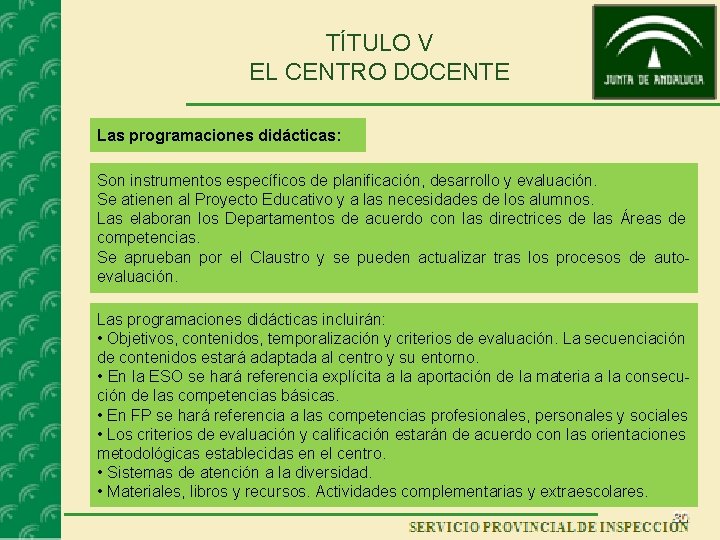 TÍTULO V
EL CENTRO DOCENTE

JUNTA DE ANDALUCIA

Las programaciones didácticas:

Son instrumentos específicos de planificación, desarrollo y evaluación.
Se atienen al Proyecto Educativo y a las necesidades de los alumnos.
Las elaboran los Departamentos de acuerdo con las directrices de las Áreas de competencias.
Se aprueban por el Claustro y se pueden actualizar tras los procesos de autoevaluación.

Las programaciones didácticas incluirán:
• Objetivos, contenidos, temporalización y criterios de evaluación. La secuenciación de contenidos estará adaptada al centro y su entorno.
• En la ESO se hará referencia explícita a la aportación de la materia a la consecución de las competencias básicas.
• En FP se hará referencia a las competencias profesionales, personales y sociales
• Los criterios de evaluación y calificación estarán de acuerdo con las orientaciones metodológicas establecidas en el centro.
• Sistemas de atención a la diversidad.
• Materiales, libros y recursos. Actividades complementarias y extraescolares.

30
SERVICIO PROVINCIAL DE INSPECCIÓN